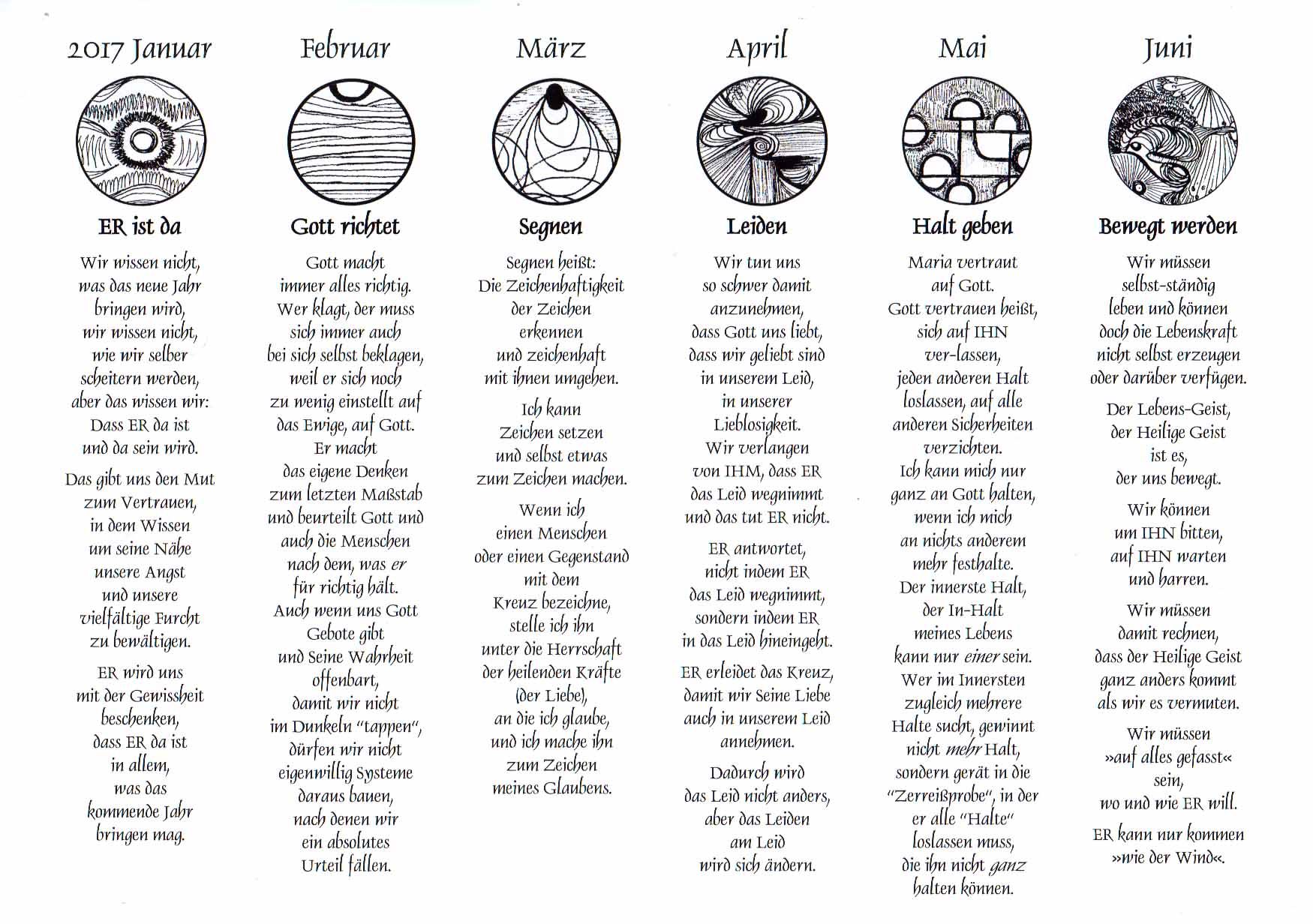 2017 Januar

ER ist da

Wir wissen nicht, was das neue Jahr bringen wird, wir wissen nicht, wie wir selber scheitern werden, aber das wissen wir: Dass ER da ist und da sein wird.

Das gibt uns den Mut zum Vertrauen, in dem Wissen um seine Nähe unsere Angst und unsere vielfältige Furcht zu bewältigen.

ER wird uns mit der Gewissheit beschenken, dass ER da ist in allem, was das kommende Jahr bringen mag.

Februar

Gott richtet

Gott macht immer alles richtig. Wer klagt, der muss sich immer auch bei sich selbst beklagen, weil er sich noch zu wenig einstellt auf das Ewige, auf Gott. Er macht das eigene Denken zum letzten Maßstab und beurteilt Gott und auch die Menschen nach dem, was er für richtig hält. Auch wenn uns Gott Gebote gibt und Seine Wahrheit offenbart, damit wir nicht im Dunkeln "tappen", dürfen wir nicht eigenwillig Systeme daraus bauen, nach denen wir ein absolutes Urteil fällen.

März

Segnen

Segnen heißt: Die Zeichenhaftigkeit der Zeichen erkennen und zeichenhaft mit ihnen umgehen.

Ich kann Zeichen setzen und selbst etwas zum Zeichen machen.

Wenn ich einen Menschen oder einen Gegenstand mit dem Kreuz bezeichne, stelle ich ihn unter die Herrschaft der heilenden Kräfte (der Liebe), an die ich glaube, und ich mache ihn zum Zeichen meines Glaubens.

April

Leiden

Wir tun uns so schwer damit anzunehmen, dass Gott uns liebt, dass wir geliebt sind in unserem Leid, in unserer Lieblosigkeit. Wir verlangen von IHM, dass ER das Leid wegnimmt und das tut ER nicht.

ER antwortet, nicht indem ER das Leid wegnimmt, sondern indem ER in das Leid hineingeht.

ER erleidet das Kreuz, damit wir Seine Liebe auch in unserem Leid annehmen.

Dadurch wird das Leid nicht anders, aber das Leiden am Leid wird sich ändern.

Mai

Halt geben

Maria vertraut auf Gott. Gott vertrauen heißt, sich auf IHN ver-lassen, jeden anderen Halt loslassen, auf alle anderen Sicherheiten verzichten. Ich kann mich nur ganz an Gott halten, wenn ich mich an nichts anderem mehr festhalte. Der innerste Halt, der In-Halt meines Lebens kann nur einer sein. Wer im Innersten zugleich mehrere Halte sucht, gewinnt nicht mehr Halt, sondern gerät in die "Zerreißprobe", in der er alle "Halte" loslassen muss, die ihn nicht ganz halten können.

Juni

Bewegt werden

Wir müssen selbst-ständig leben und können doch die Lebenskraft nicht selbst erzeugen oder darüber verfügen.

Der Lebens-Geist, der Heilige Geist ist es, der uns bewegt.

Wir können um IHN bitten, auf IHN warten und harren.

Wir müssen damit rechnen, dass der Heilige Geist ganz anders kommt als wir es vermuten.

Wir müssen »auf alles gefasst« sein, wo und wie ER will.

ER kann nur kommen »wie der Wind«.